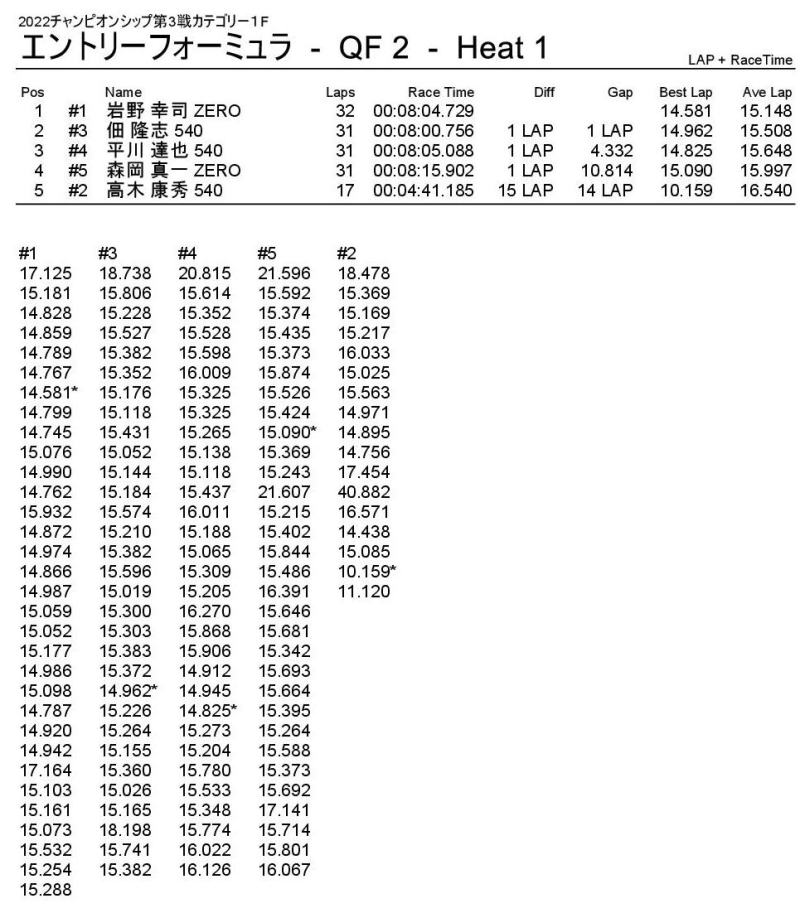 2022チャンピオンシップ第3戦カテゴリー1F

エントリーフォーミュラ - QF 2 - Heat 1

LAP + RaceTime

| Pos | | Name | Laps | Race Time | Diff | Gap | Best Lap | Ave Lap |
|---|---|---|---|---|---|---|---|---|
| 1 | #1 | 岩野 幸司 ZERO | 32 | 00:08:04.729 | | | 14.581 | 15.148 |
| 2 | #3 | 佃 隆志 540 | 31 | 00:08:00.756 | 1 LAP | 1 LAP | 14.962 | 15.508 |
| 3 | #4 | 平川 達也 540 | 31 | 00:08:05.088 | 1 LAP | 4.332 | 14.825 | 15.648 |
| 4 | #5 | 森岡 真一 ZERO | 31 | 00:08:15.902 | 1 LAP | 10.814 | 15.090 | 15.997 |
| 5 | #2 | 高木 康秀 540 | 17 | 00:04:41.185 | 15 LAP | 14 LAP | 10.159 | 16.540 |

| #1 | #3 | #4 | #5 | #2 |
|---|---|---|---|---|
| 17.125 | 18.738 | 20.815 | 21.596 | 18.478 |
| 15.181 | 15.806 | 15.614 | 15.592 | 15.369 |
| 14.828 | 15.228 | 15.352 | 15.374 | 15.169 |
| 14.859 | 15.527 | 15.528 | 15.435 | 15.217 |
| 14.789 | 15.382 | 15.598 | 15.373 | 16.033 |
| 14.767 | 15.352 | 16.009 | 15.874 | 15.025 |
| 14.581* | 15.176 | 15.325 | 15.526 | 15.563 |
| 14.799 | 15.118 | 15.325 | 15.424 | 14.971 |
| 14.745 | 15.431 | 15.265 | 15.090* | 14.895 |
| 15.076 | 15.052 | 15.138 | 15.369 | 14.756 |
| 14.990 | 15.144 | 15.118 | 15.243 | 17.454 |
| 14.762 | 15.184 | 15.437 | 21.607 | 40.882 |
| 15.932 | 15.574 | 16.011 | 15.215 | 16.571 |
| 14.872 | 15.210 | 15.188 | 15.402 | 14.438 |
| 14.974 | 15.382 | 15.065 | 15.844 | 15.085 |
| 14.866 | 15.596 | 15.309 | 15.486 | 10.159* |
| 14.987 | 15.019 | 15.205 | 16.391 | 11.120 |
| 15.059 | 15.300 | 16.270 | 15.646 | |
| 15.052 | 15.303 | 15.868 | 15.681 | |
| 15.177 | 15.383 | 15.906 | 15.342 | |
| 14.986 | 15.372 | 14.912 | 15.693 | |
| 15.098 | 14.962* | 14.945 | 15.664 | |
| 14.787 | 15.226 | 14.825* | 15.395 | |
| 14.920 | 15.264 | 15.273 | 15.264 | |
| 14.942 | 15.155 | 15.204 | 15.588 | |
| 17.164 | 15.360 | 15.780 | 15.373 | |
| 15.103 | 15.026 | 15.533 | 15.692 | |
| 15.161 | 15.165 | 15.348 | 17.141 | |
| 15.073 | 18.198 | 15.774 | 15.714 | |
| 15.532 | 15.741 | 16.022 | 15.801 | |
| 15.254 | 15.382 | 16.126 | 16.067 | |
| 15.288 | | | | |